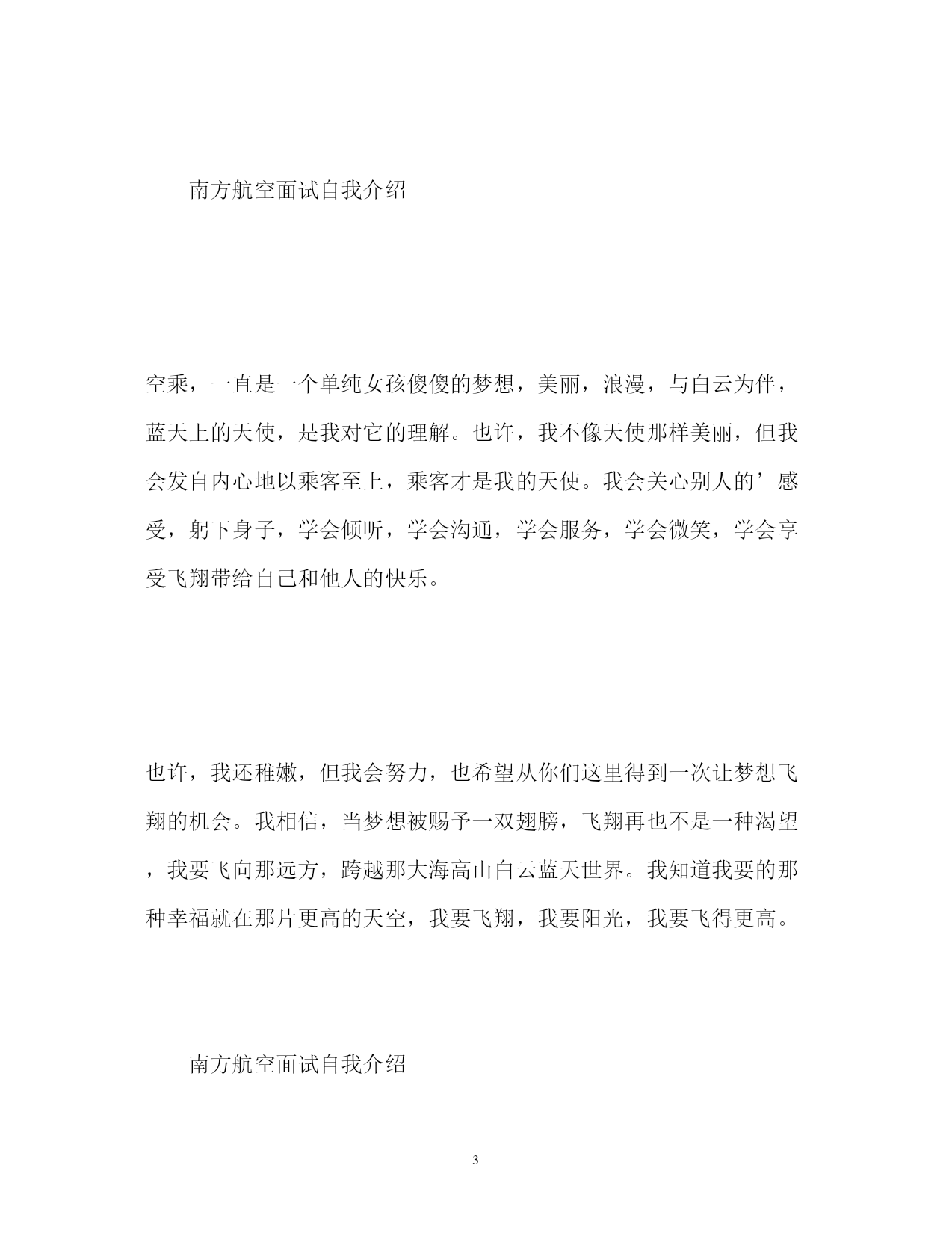 南方航空面试自我介绍

空乘，一直是一个单纯女孩傻傻的梦想，美丽，浪漫，与白云为伴，蓝天上的天使，是我对它的理解。也许，我不像天使那样美丽，但我会发自内心地以乘客至上，乘客才是我的天使。我会关心别人的’感受，躬下身子，学会倾听，学会沟通，学会服务，学会微笑，学会享受飞翔带给自己和他人的快乐。

也许，我还稚嫩，但我会努力，也希望从你们这里得到一次让梦想飞翔的机会。我相信，当梦想被赐予一双翅膀，飞翔再也不是一种渴望，我要飞向那远方，跨越那大海高山白云蓝天世界。我知道我要的那种幸福就在那片更高的天空，我要飞翔，我要阳光，我要飞得更高。

南方航空面试自我介绍

3